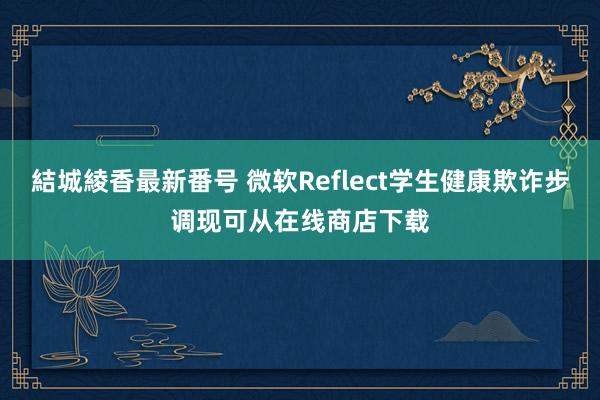 結城綾香最新番号 微软Reflect学生健康欺诈步调现可从在线商店下载